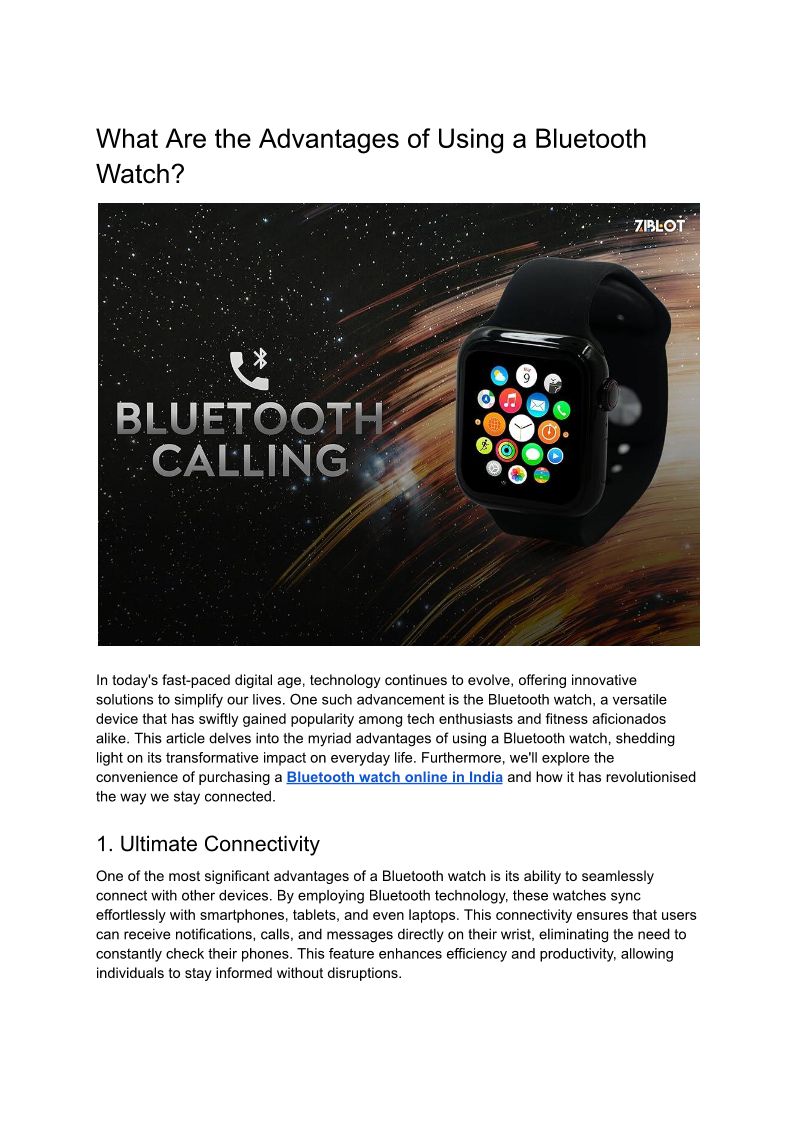 What Are the Advantages of Using a Bluetooth Watch?

ZIBLOT

BLUETOOTH CALLING

In today's fast-paced digital age, technology continues to evolve, offering innovative solutions to simplify our lives. One such advancement is the Bluetooth watch, a versatile device that has swiftly gained popularity among tech enthusiasts and fitness aficionados alike. This article delves into the myriad advantages of using a Bluetooth watch, shedding light on its transformative impact on everyday life. Furthermore, we'll explore the convenience of purchasing a Bluetooth watch online in India and how it has revolutionised the way we stay connected.

1. Ultimate Connectivity

One of the most significant advantages of a Bluetooth watch is its ability to seamlessly connect with other devices. By employing Bluetooth technology, these watches sync effortlessly with smartphones, tablets, and even laptops. This connectivity ensures that users can receive notifications, calls, and messages directly on their wrist, eliminating the need to constantly check their phones. This feature enhances efficiency and productivity, allowing individuals to stay informed without disruptions.